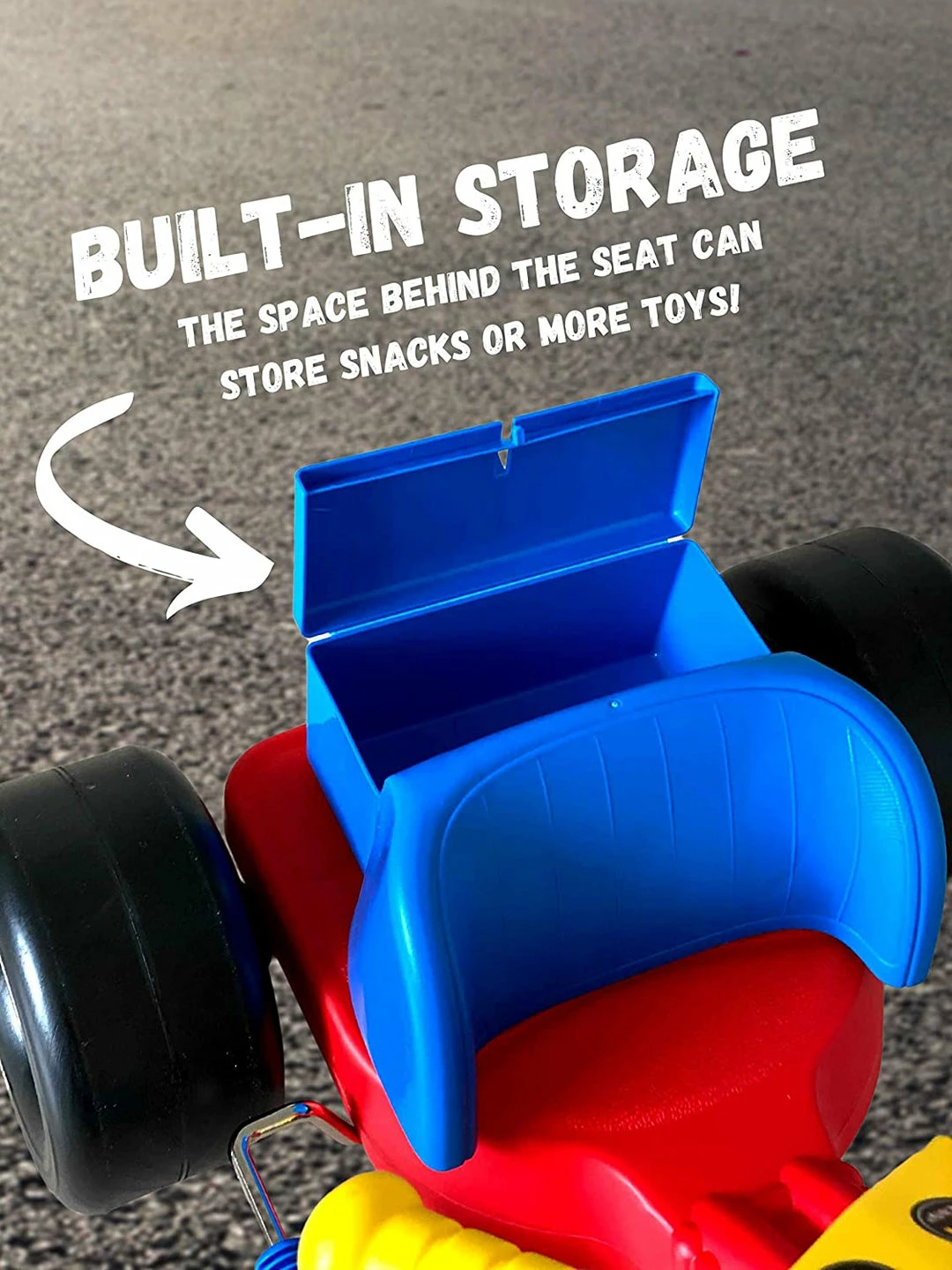 BUILT-IN STORAGE

THE SPACE BEHIND THE SEAT CAN STORE SNACKS OR MORE TOYS!